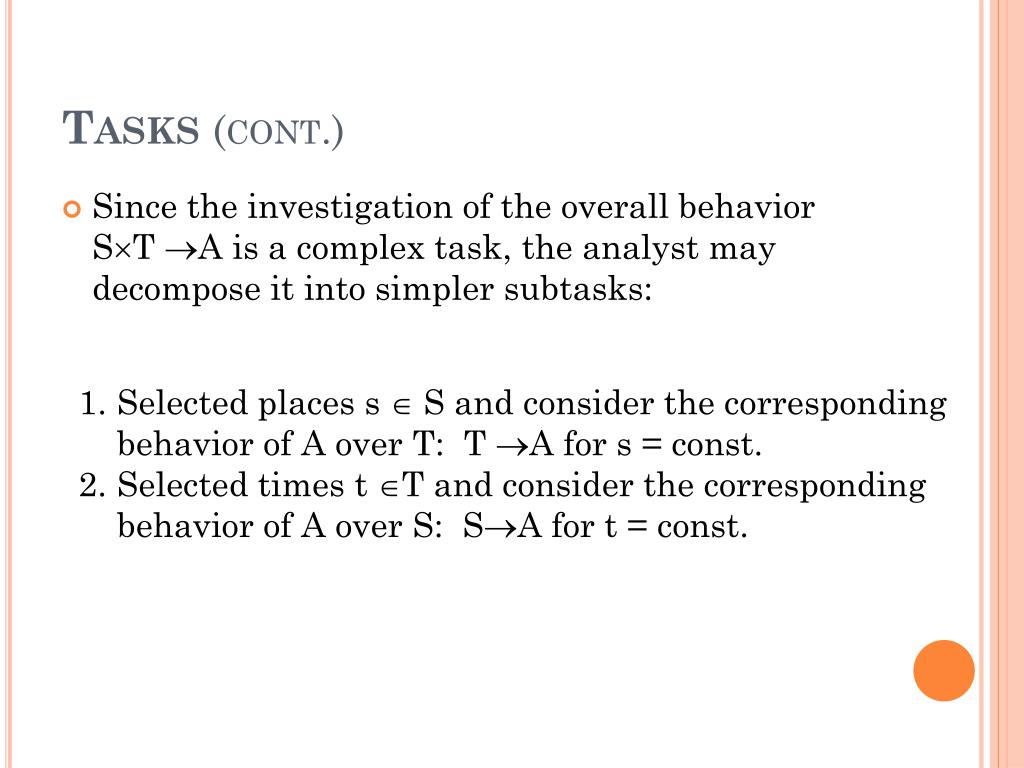 TASKS (CONT.)

Since the investigation of the overall behavior $S \times T \rightarrow A$ is a complex task, the analyst may decompose it into simpler subtasks:

1. Selected places $s \in S$ and consider the corresponding behavior of A over T: $T \rightarrow A$ for s = const.
2. Selected times $t \in T$ and consider the corresponding behavior of A over S: $S \rightarrow A$ for t = const.